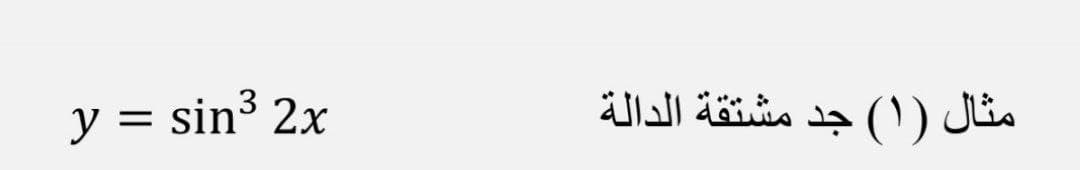 مثال (١) جد مشتقة الدالة $y = \sin^3 2x$